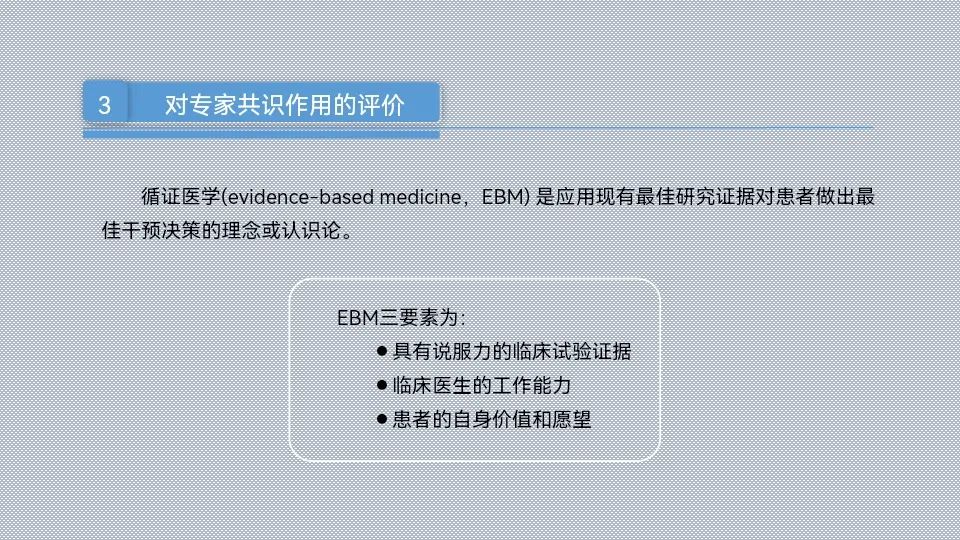 3 对专家共识作用的评价

循证医学(evidence-based medicine，EBM)是应用现有最佳研究证据对患者做出最佳干预决策的理念或认识论。

EBM三要素为:
• 具有说服力的临床试验证据
• 临床医生的工作能力
• 患者的自身价值和愿望